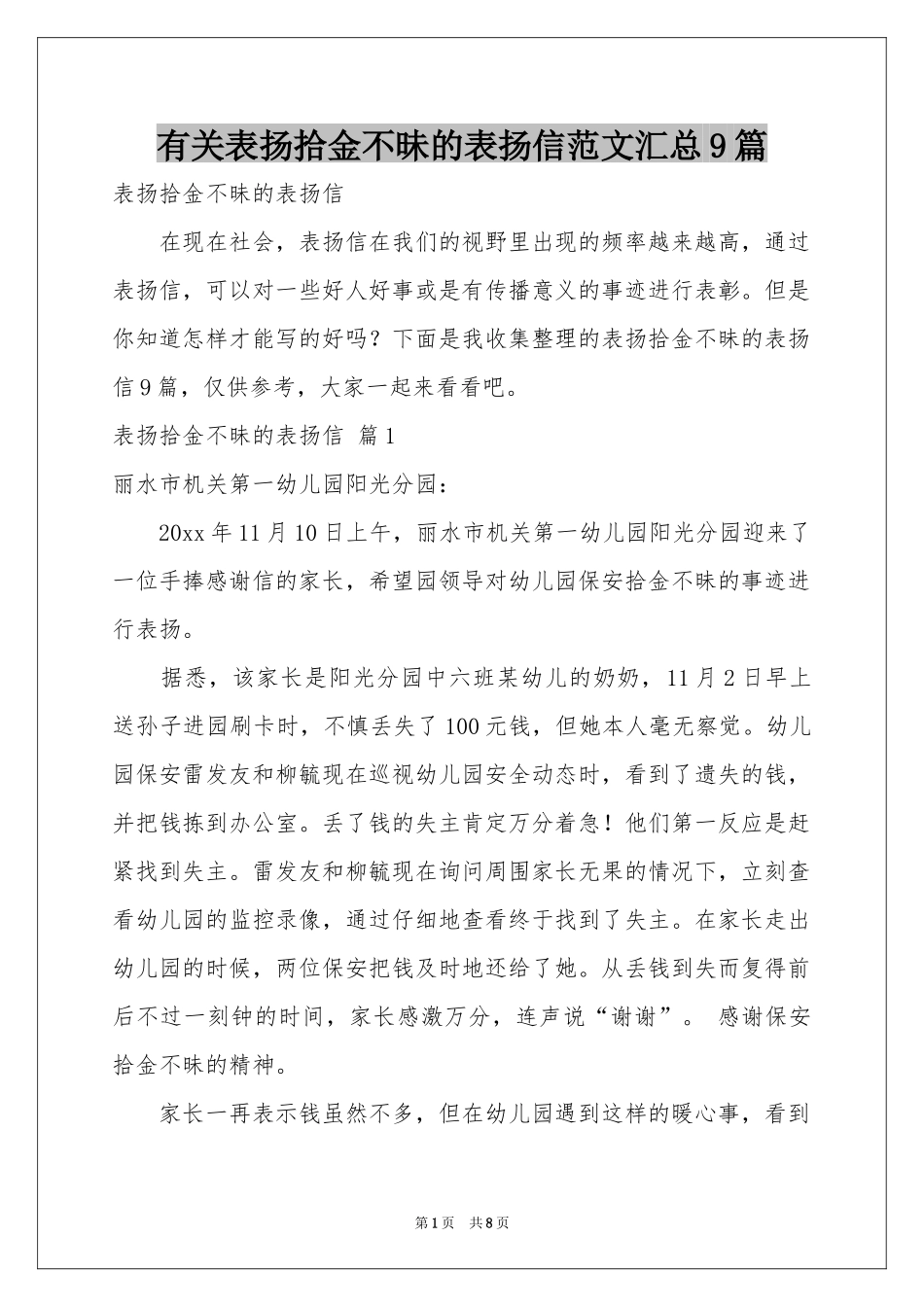 有关表扬拾金不昧的表扬信范文汇总9篇

表扬拾金不昧的表扬信

在现在社会，表扬信在我们的视野里出现的频率越来越高，通过表扬信，可以对一些好人好事或是有传播意义的事迹进行表彰。但是你知道怎样才能写的好吗？下面是我收集整理的表扬拾金不昧的表扬信9篇，仅供参考，大家一起来看看吧。

表扬拾金不昧的表扬信 篇1

丽水市机关第一幼儿园阳光分园：

20xx年11月10日上午，丽水市机关第一幼儿园阳光分园迎来了一位手捧感谢信的家长，希望园领导对幼儿园保安拾金不昧的事迹进行表扬。

据悉，该家长是阳光分园中六班某幼儿的奶奶，11月2日早上送孙子进园刷卡时，不慎丢失了100元钱，但她本人毫无察觉。幼儿园保安雷发友和柳毓现在巡视幼儿园安全动态时，看到了遗失的钱，并把钱拣到办公室。丢了钱的失主肯定万分着急！他们第一反应是赶紧找到失主。雷发友和柳毓现在询问周围家长无果的情况下，立刻查看幼儿园的监控录像，通过仔细地查看终于找到了失主。在家长走出幼儿园的时候，两位保安把钱及时地还给了她。从丢钱到失而复得前后不过一刻钟的时间，家长感激万分，连声说“谢谢”。 感谢保安拾金不昧的精神。

家长一再表示钱虽然不多，但在幼儿园遇到这样的暖心事，看到

第1页 共8页